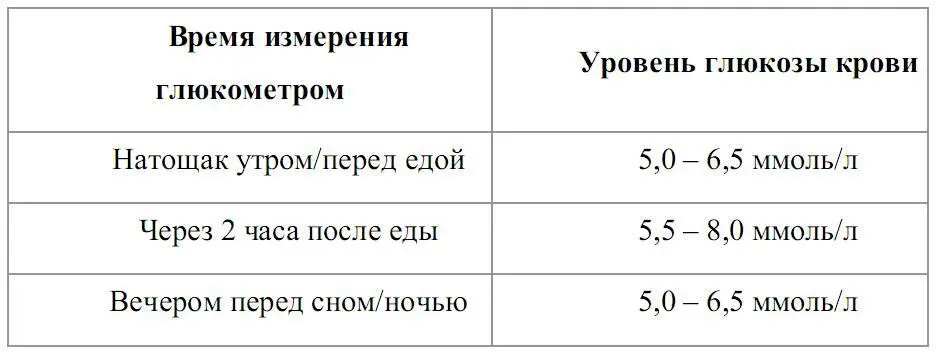 | Время измерения глюкометром | Уровень глюкозы крови |
|---|---|
| Натощак утром/перед едой | 5,0 – 6,5 ммоль/л |
| Через 2 часа после еды | 5,5 – 8,0 ммоль/л |
| Вечером перед сном/ночью | 5,0 – 6,5 ммоль/л |